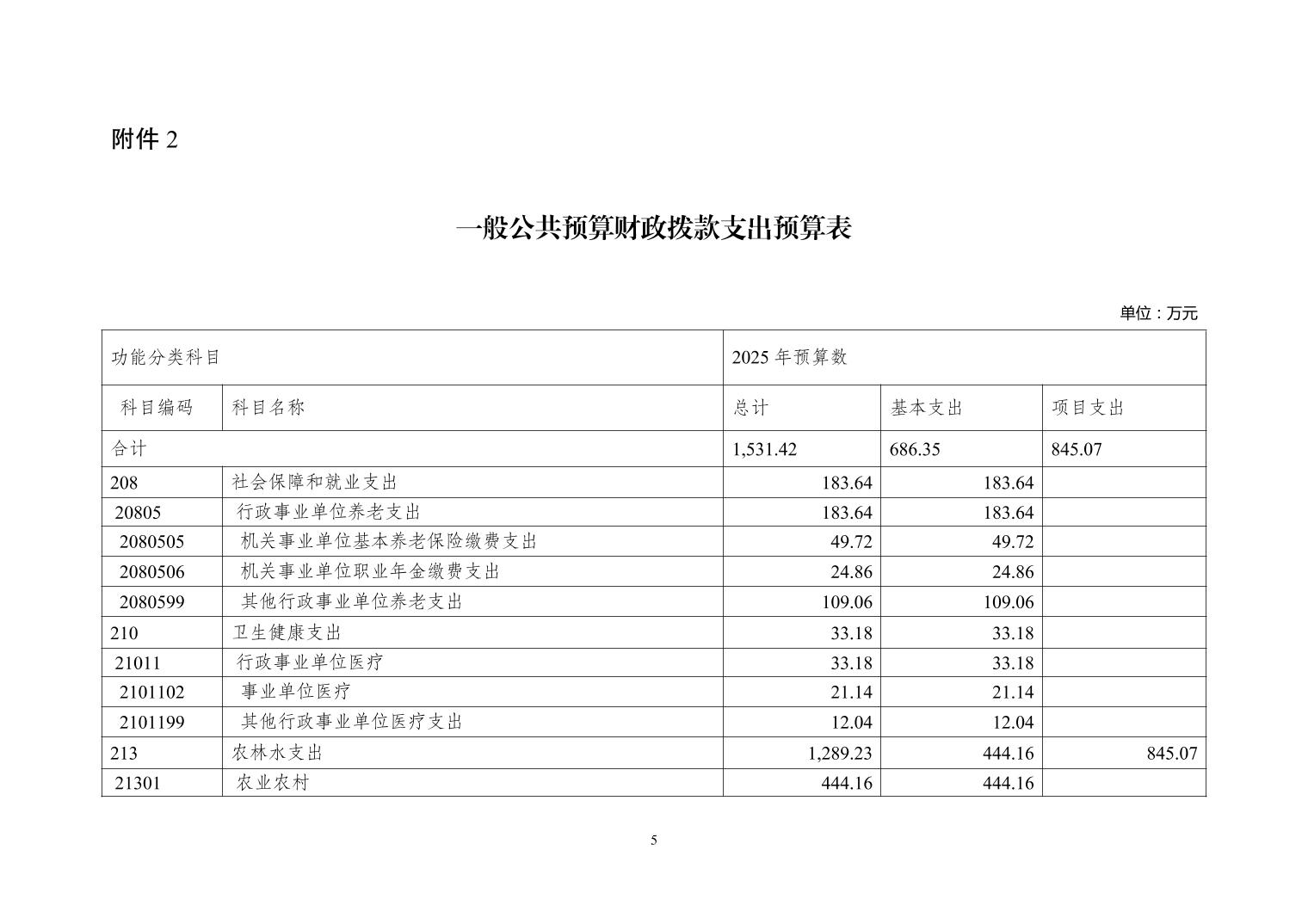 附件2

一般公共预算财政拨款支出预算表

单位：万元

| 功能分类科目 | | 2025年预算数 | | |
|---|---|---|---|---|
| 科目编码 | 科目名称 | 总计 | 基本支出 | 项目支出 |
| 合计 | | 1,531.42 | 686.35 | 845.07 |
| 208 | 社会保障和就业支出 | 183.64 | 183.64 | |
| 20805 | 行政事业单位养老支出 | 183.64 | 183.64 | |
| 2080505 | 机关事业单位基本养老保险缴费支出 | 49.72 | 49.72 | |
| 2080506 | 机关事业单位职业年金缴费支出 | 24.86 | 24.86 | |
| 2080599 | 其他行政事业单位养老支出 | 109.06 | 109.06 | |
| 210 | 卫生健康支出 | 33.18 | 33.18 | |
| 21011 | 行政事业单位医疗 | 33.18 | 33.18 | |
| 2101102 | 事业单位医疗 | 21.14 | 21.14 | |
| 2101199 | 其他行政事业单位医疗支出 | 12.04 | 12.04 | |
| 213 | 农林水支出 | 1,289.23 | 444.16 | 845.07 |
| 21301 | 农业农村 | 444.16 | 444.16 | |

5